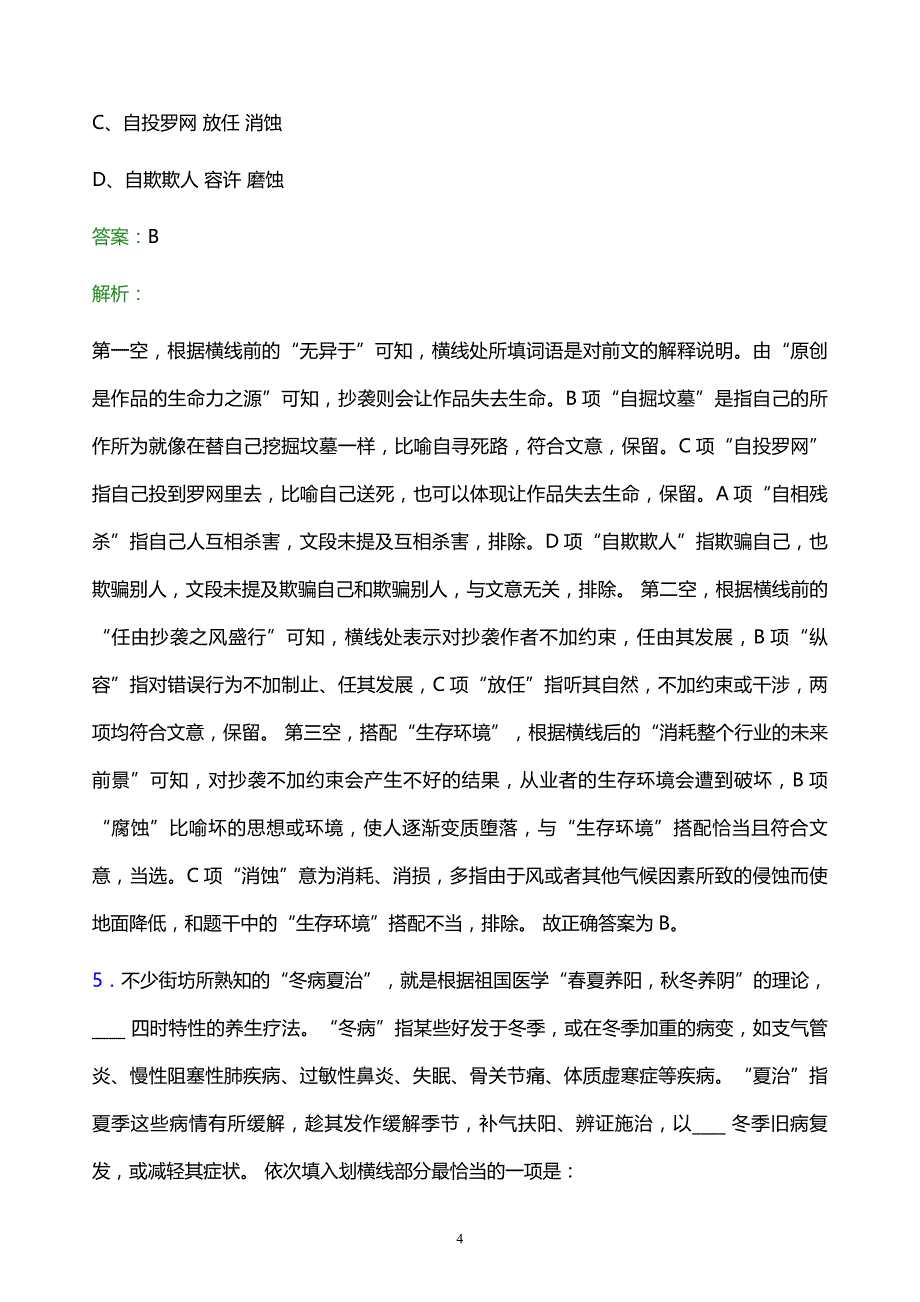 C、自投罗网 放任 消蚀

D、自欺欺人 容许 磨蚀

答案：B

解析：

第一空，根据横线前的“无异于”可知，横线处所填词语是对前文的解释说明。由“原创是作品的生命力之源”可知，抄袭则会让作品失去生命。B 项“自掘坟墓”是指自己的所作所为就像在替自己挖掘坟墓一样，比喻自寻死路，符合文意，保留。C 项“自投罗网”指自己投到罗网里去，比喻自己送死，也可以体现让作品失去生命，保留。A 项“自相残杀”指自己人互相杀害，文段未提及互相杀害，排除。D 项“自欺欺人”指欺骗自己，也欺骗别人，文段未提及欺骗自己和欺骗别人，与文意无关，排除。 第二空，根据横线前的“任由抄袭之风盛行”可知，横线处表示对抄袭作者不加约束，任由其发展，B 项“纵容”指对错误行为不加制止、任其发展，C 项“放任”指听其自然，不加约束或干涉，两项均符合文意，保留。 第三空，搭配“生存环境”，根据横线后的“消耗整个行业的未来前景”可知，对抄袭不加约束会产生不好的结果，从业者的生存环境会遭到破坏，B 项“腐蚀”比喻坏的思想或环境，使人逐渐变质堕落，与“生存环境”搭配恰当且符合文意，当选。C 项“消蚀”意为消耗、消损，多指由于风或者其他气候因素所致的侵蚀而使地面降低，和题干中的“生存环境”搭配不当，排除。 故正确答案为 B。

5．不少街坊所熟知的“冬病夏治”，就是根据祖国医学“春夏养阳，秋冬养阴”的理论，____ 四时特性的养生疗法。“冬病”指某些好发于冬季，或在冬季加重的病变，如支气管炎、慢性阻塞性肺疾病、过敏性鼻炎、失眠、骨关节痛、体质虚寒症等疾病。“夏治”指夏季这些病情有所缓解，趁其发作缓解季节，补气扶阳、辨证施治，以____ 冬季旧病复发，或减轻其症状。 依次填入划横线部分最恰当的一项是：

4